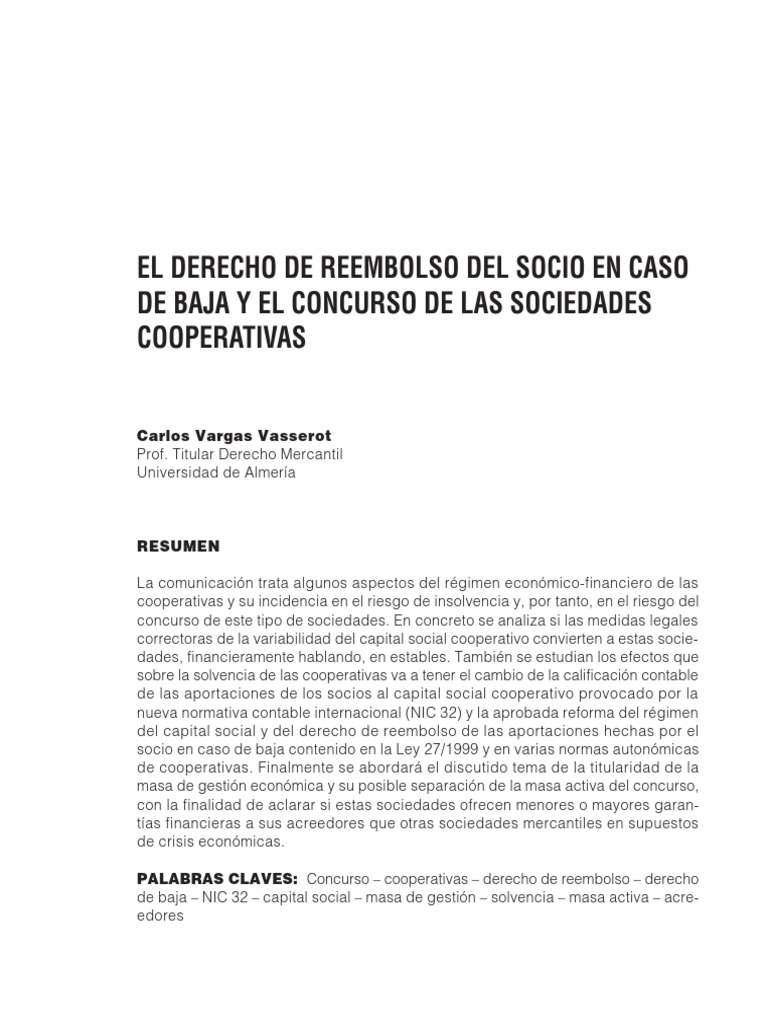 EL DERECHO DE REEMBOLSO DEL SOCIO EN CASO DE BAJA Y EL CONCURSO DE LAS SOCIEDADES COOPERATIVAS

Carlos Vargas Vasserot
Prof. Titular Derecho Mercantil
Universidad de Almería

RESUMEN

La comunicación trata algunos aspectos del régimen económico-financiero de las cooperativas y su incidencia en el riesgo de insolvencia y, por tanto, en el riesgo del concurso de este tipo de sociedades. En concreto se analiza si las medidas legales correctoras de la variabilidad del capital social cooperativo convierten a estas sociedades, financieramente hablando, en estables. También se estudian los efectos que sobre la solvencia de las cooperativas va a tener el cambio de la calificación contable de las aportaciones de los socios al capital social cooperativo provocado por la nueva normativa contable internacional (NIC 32) y la aprobada reforma del régimen del capital social y del derecho de reembolso de las aportaciones hechas por el socio en caso de baja contenido en la Ley 27/1999 y en varias normas autonómicas de cooperativas. Finalmente se abordará el discutido tema de la titularidad de la masa de gestión económica y su posible separación de la masa activa del concurso, con la finalidad de aclarar si estas sociedades ofrecen menores o mayores garantías financieras a sus acreedores que otras sociedades mercantiles en supuestos de crisis económicas.

PALABRAS CLAVES: Concurso – cooperativas – derecho de reembolso – derecho de baja – NIC 32 – capital social – masa de gestión – solvencia – masa activa – acreedores